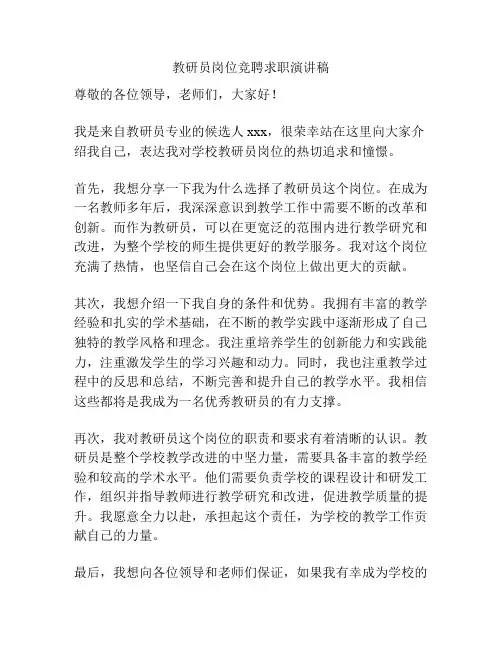 教研员岗位竞聘求职演讲稿

尊敬的各位领导，老师们，大家好！

我是来自教研员专业的候选人 xxx，很荣幸站在这里向大家介绍我自己，表达我对学校教研员岗位的热切追求和憧憬。

首先，我想分享一下我为什么选择了教研员这个岗位。在成为一名教师多年后，我深深意识到教学工作中需要不断的改革和创新。而作为教研员，可以在更宽泛的范围内进行教学研究和改进，为整个学校的师生提供更好的教学服务。我对这个岗位充满了热情，也坚信自己会在这个岗位上做出更大的贡献。

其次，我想介绍一下我自身的条件和优势。我拥有丰富的教学经验和扎实的学术基础，在不断的教学实践中逐渐形成了自己独特的教学风格和理念。我注重培养学生的创新能力和实践能力，注重激发学生的学习兴趣和动力。同时，我也注重教学过程中的反思和总结，不断完善和提升自己的教学水平。我相信这些都将是我成为一名优秀教研员的有力支撑。

再次，我对教研员这个岗位的职责和要求有着清晰的认识。教研员是整个学校教学改进的中坚力量，需要具备丰富的教学经验和较高的学术水平。他们需要负责学校的课程设计和研发工作，组织并指导教师进行教学研究和改进，促进教学质量的提升。我愿意全力以赴，承担起这个责任，为学校的教学工作贡献自己的力量。

最后，我想向各位领导和老师们保证，如果我有幸成为学校的